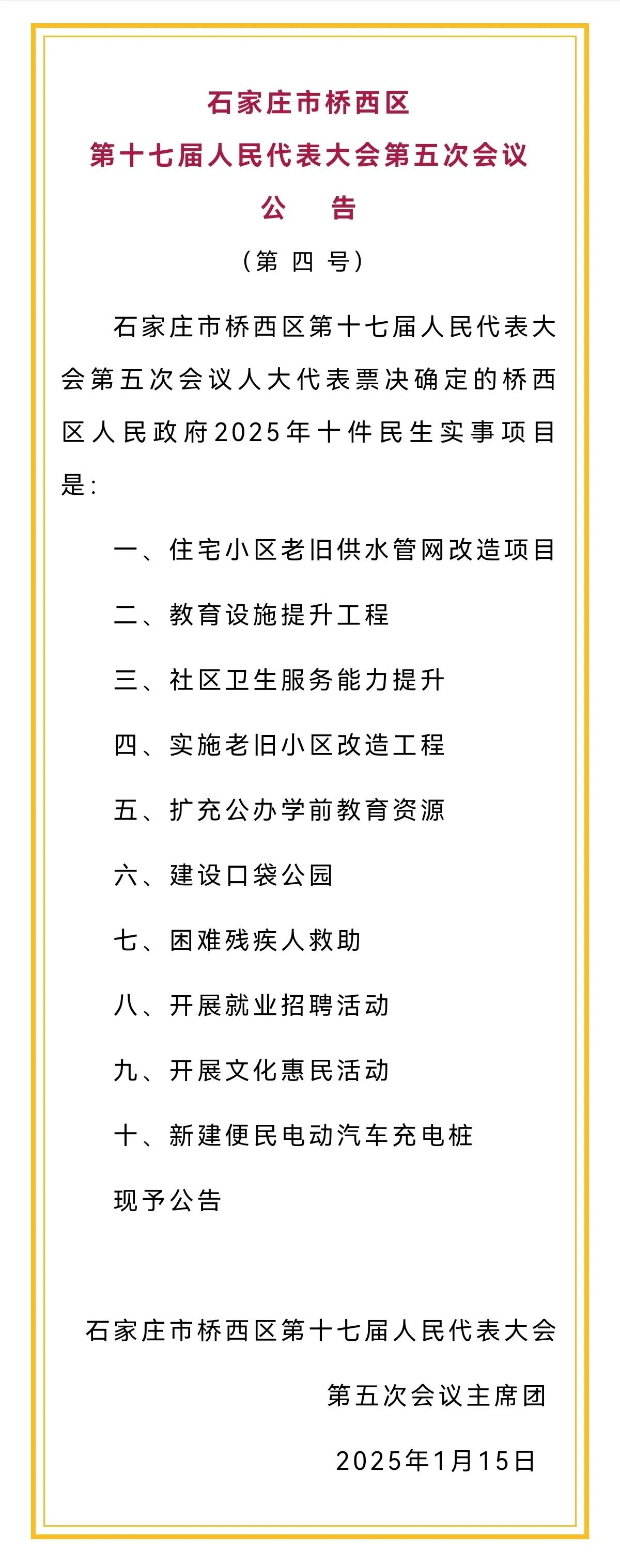 石家庄市桥西区
第十七届人民代表大会第五次会议
公　告
（第 四 号）

石家庄市桥西区第十七届人民代表大会第五次会议人大代表票决确定的桥西区人民政府2025年十件民生实事项目是：

一、住宅小区老旧供水管网改造项目

二、教育设施提升工程

三、社区卫生服务能力提升

四、实施老旧小区改造工程

五、扩充公办学前教育资源

六、建设口袋公园

七、困难残疾人救助

八、开展就业招聘活动

九、开展文化惠民活动

十、新建便民电动汽车充电桩

现予公告

石家庄市桥西区第十七届人民代表大会
第五次会议主席团
2025年1月15日